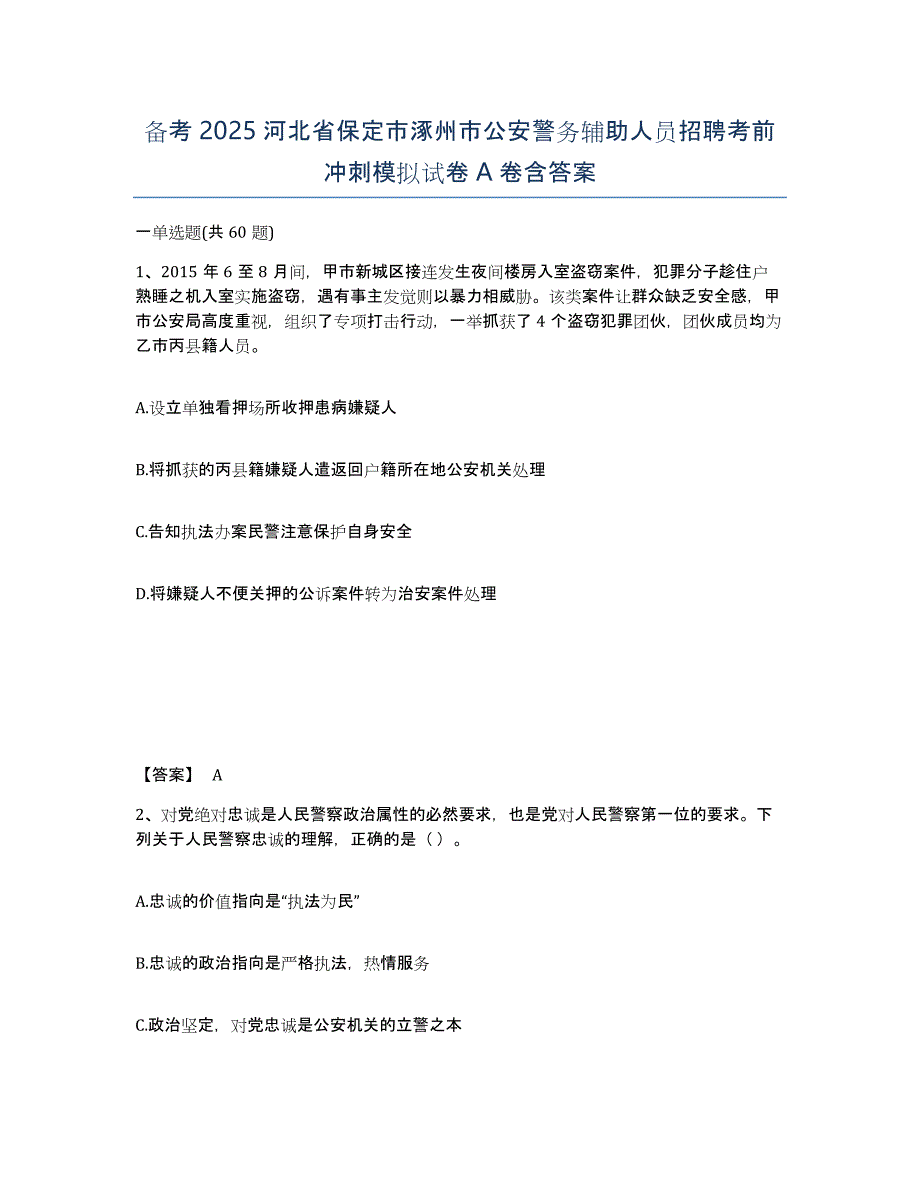 备考 2025 河北省保定市涿州市公安警务辅助人员招聘考前冲刺模拟试卷 A 卷含答案

一单选题(共 60 题)

1、2015 年 6 至 8 月间，甲市新城区接连发生夜间楼房入室盗窃案件，犯罪分子趁住户熟睡之机入室实施盗窃，遇有事主发觉则以暴力相威胁。该类案件让群众缺乏安全感，甲市公安局高度重视，组织了专项打击行动，一举抓获了 4 个盗窃犯罪团伙，团伙成员均为乙市丙县籍人员。

A.设立单独看押场所收押患病嫌疑人

B.将抓获的丙县籍嫌疑人遣返回户籍所在地公安机关处理

C.告知执法办案民警注意保护自身安全

D.将嫌疑人不便关押的公诉案件转为治安案件处理

【答案】 A

2、对党绝对忠诚是人民警察政治属性的必然要求，也是党对人民警察第一位的要求。下列关于人民警察忠诚的理解，正确的是（ ）。

A.忠诚的价值指向是“执法为民”

B.忠诚的政治指向是严格执法，热情服务

C.政治坚定，对党忠诚是公安机关的立警之本